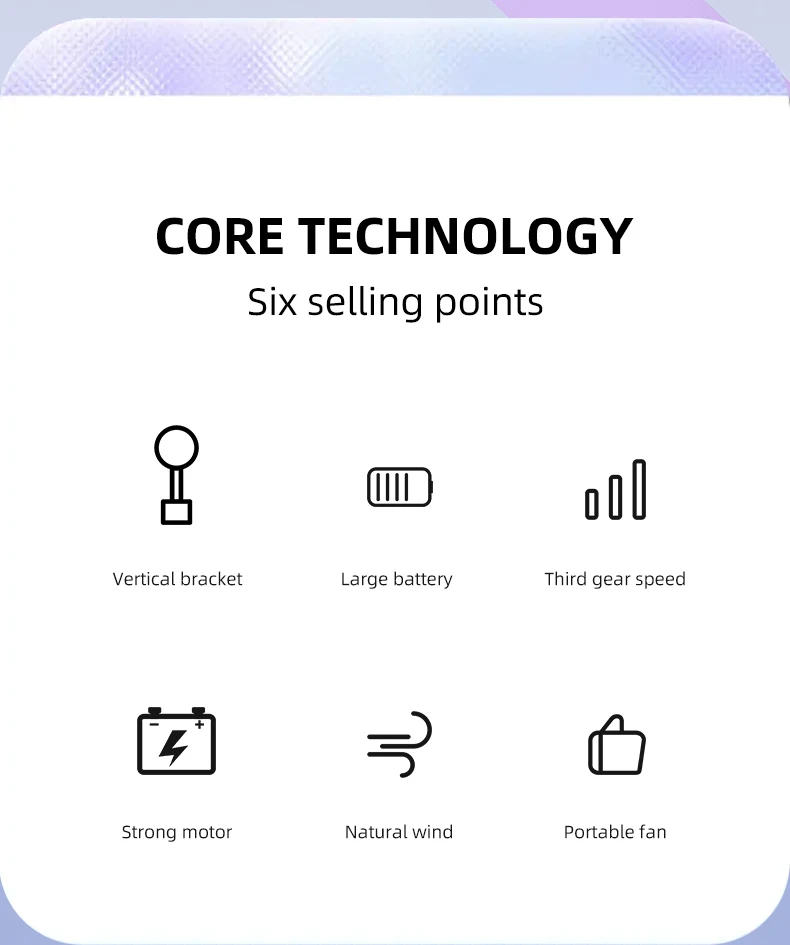 CORE TECHNOLOGY

Six selling points

Vertical bracket

Large battery

Third gear speed

Strong motor

Natural wind

Portable fan